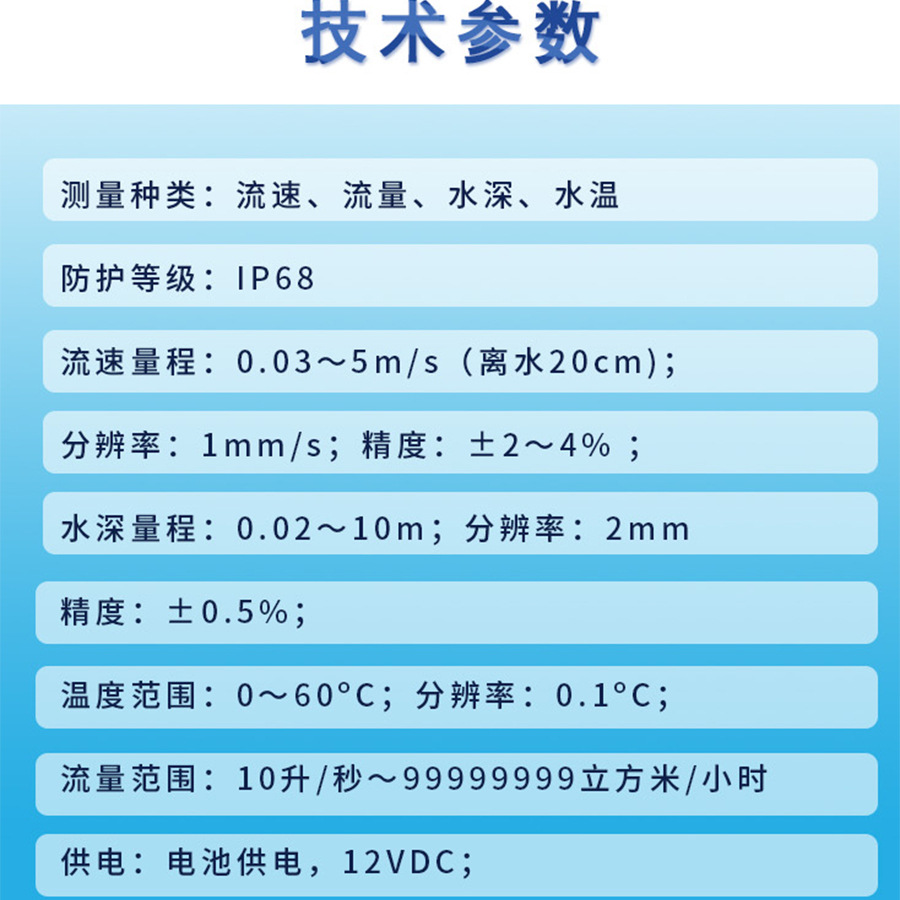 技术参数

测量种类：流速、流量、水深、水温

防护等级：IP68

流速量程：0.03～5m/s（离水20cm)；

分辨率：1mm/s；精度：±2～4%；

水深量程：0.02～10m；分辨率：2mm

精度：±0.5%；

温度范围：0～60°C；分辨率：0.1°C；

流量范围：10升/秒～99999999立方米/小时

供电：电池供电，12VDC；